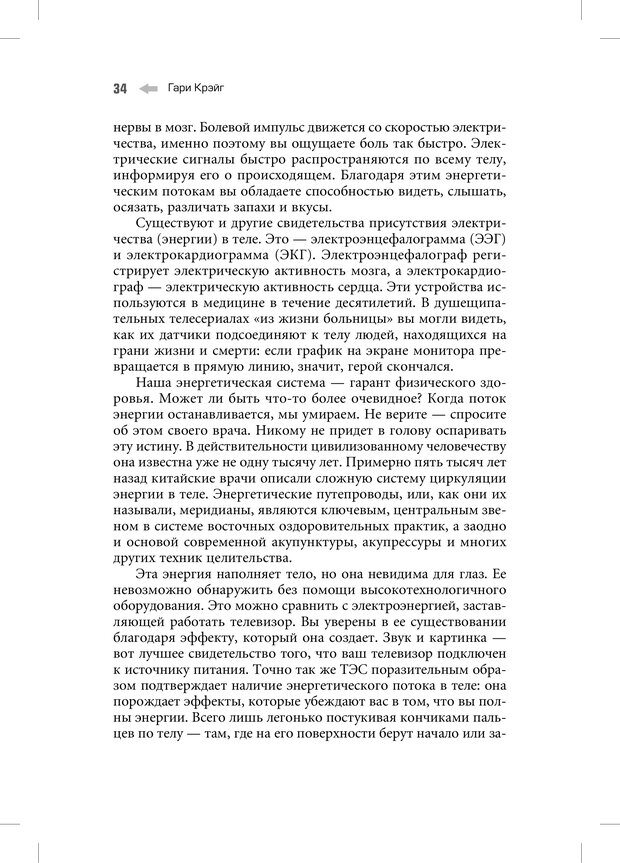 34 Гари Крэйг

нервы в мозг. Болевой импульс движется со скоростью электричества, именно поэтому вы ощущаете боль так быстро. Электрические сигналы быстро распространяются по всему телу, информируя его о происходящем. Благодаря этим энергетическим потокам вы обладаете способностью видеть, слышать, осязать, различать запахи и вкусы.

Существуют и другие свидетельства присутствия электричества (энергии) в теле. Это — электроэнцефалограмма (ЭЭГ) и электрокардиограмма (ЭКГ). Электроэнцефалограф регистрирует электрическую активность мозга, а электрокардиограф — электрическую активность сердца. Эти устройства используются в медицине в течение десятилетий. В душещипательных телесериалах «из жизни больницы» вы могли видеть, как их датчики подсоединяют к телу людей, находящихся на грани жизни и смерти: если график на экране монитора превращается в прямую линию, значит, герой скончался.

Наша энергетическая система — гарант физического здоровья. Может ли быть что-то более очевидное? Когда поток энергии останавливается, мы умираем. Не верите — спросите об этом своего врача. Никому не придет в голову оспаривать эту истину. В действительности цивилизованному человечеству она известна уже не одну тысячу лет. Примерно пять тысяч лет назад китайские врачи описали сложную систему циркуляции энергии в теле. Энергетические путепроводы, или, как они их называли, меридианы, являются ключевым, центральным звеном в системе восточных оздоровительных практик, а заодно и основой современной акупунктуры, акупрессуры и многих других техник целительства.

Эта энергия наполняет тело, но она невидима для глаз. Ее невозможно обнаружить без помощи высокотехнологичного оборудования. Это можно сравнить с электроэнергией, заставляющей работать телевизор. Вы уверены в ее существовании благодаря эффекту, который она создает. Звук и картинка — вот лучшее свидетельство того, что ваш телевизор подключен к источнику питания. Точно так же ТЭС поразительным образом подтверждает наличие энергетического потока в теле: она порождает эффекты, которые убеждают вас в том, что вы полны энергии. Всего лишь легонько постукивая кончиками пальцев по телу — там, где на его поверхности берут начало или за-